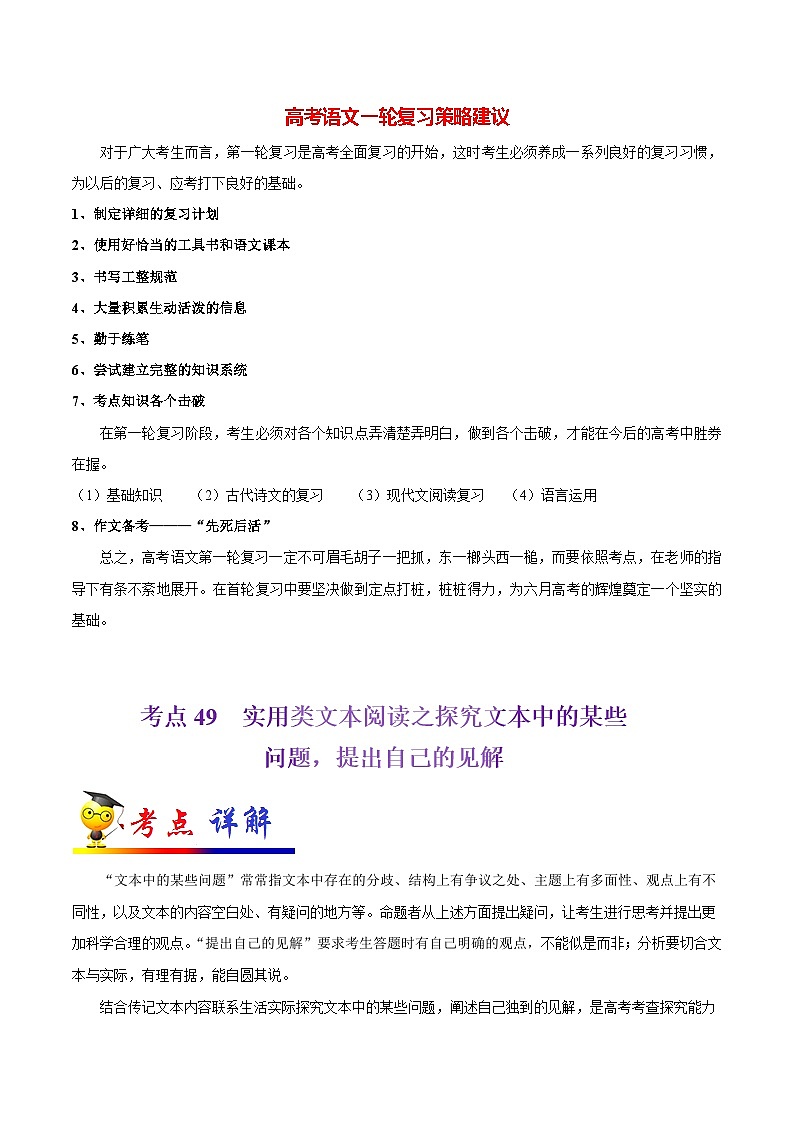 高考语文一轮复习策略建议

对于广大考生而言，第一轮复习是高考全面复习的开始，这时考生必须养成一系列良好的复习习惯，为以后的复习、应考打下良好的基础。

1、制定详细的复习计划

2、使用好恰当的工具书和语文课本

3、书写工整规范

4、大量积累生动活泼的信息

5、勤于练笔

6、尝试建立完整的知识系统

7、考点知识各个击破

在第一轮复习阶段，考生必须对各个知识点弄清楚弄明白，做到各个击破，才能在今后的高考中胜券在握。

（1）基础知识　（2）古代诗文的复习　（3）现代文阅读复习　（4）语言运用

8、作文备考———“先死后活”

总之，高考语文第一轮复习一定不可眉毛胡子一把抓，东一榔头西一槌，而要依照考点，在老师的指导下有条不紊地展开。在首轮复习中要坚决做到定点打桩，桩桩得力，为六月高考的辉煌奠定一个坚实的基础。

考点 49　实用类文本阅读之探究文本中的某些问题，提出自己的见解

考点 详解

“文本中的某些问题”常常指文本中存在的分歧、结构上有争议之处、主题上有多面性、观点上有不同性，以及文本的内容空白处、有疑问的地方等。命题者从上述方面提出疑问，让考生进行思考并提出更加科学合理的观点。“提出自己的见解”要求考生答题时有自己明确的观点，不能似是而非；分析要切合文本与实际，有理有据，能自圆其说。

结合传记文本内容联系生活实际探究文本中的某些问题，阐述自己独到的见解，是高考考查探究能力